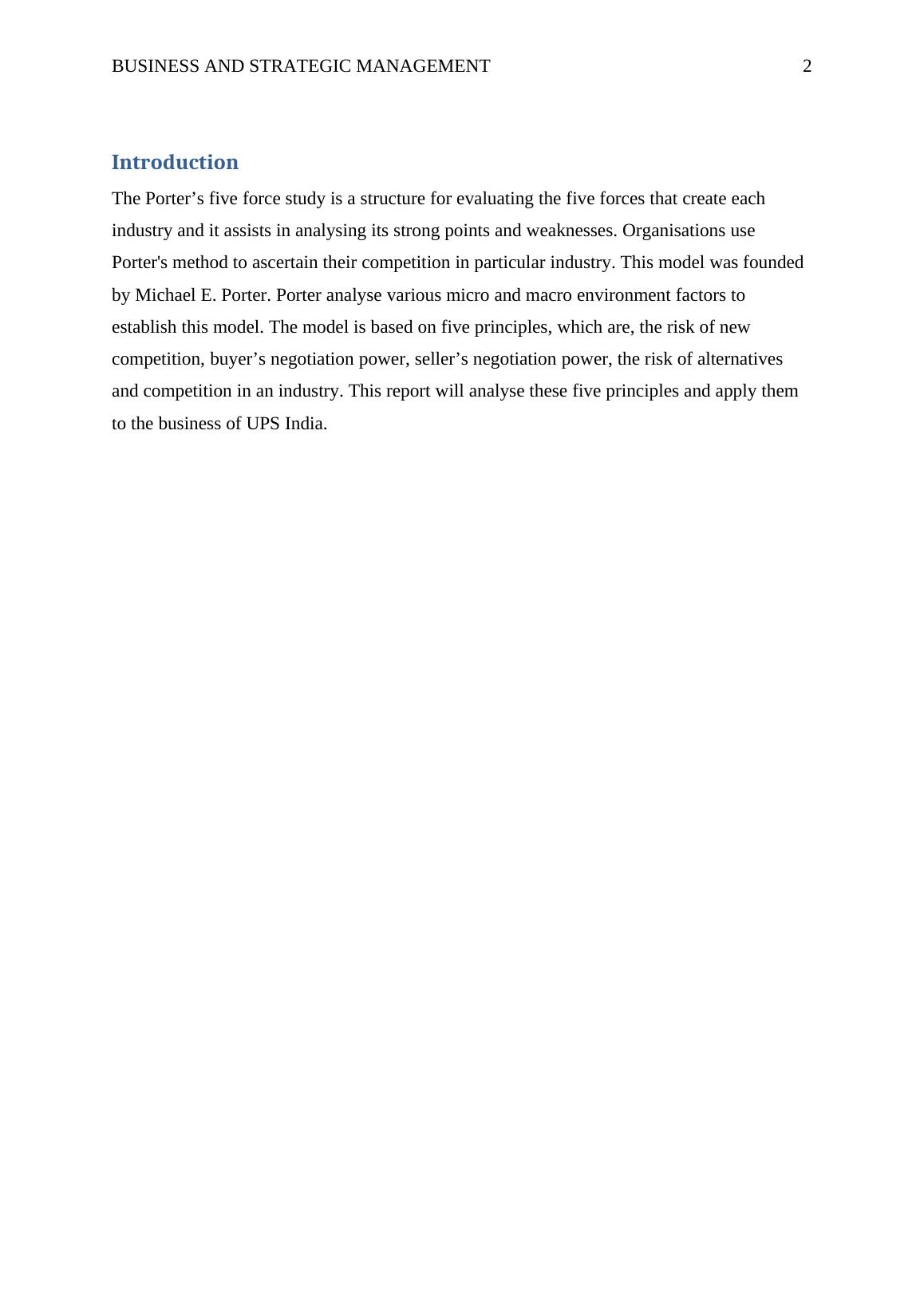 BUSINESS AND STRATEGIC MANAGEMENT 2

Introduction

The Porter’s five force study is a structure for evaluating the five forces that create each industry and it assists in analysing its strong points and weaknesses. Organisations use Porter's method to ascertain their competition in particular industry. This model was founded by Michael E. Porter. Porter analyse various micro and macro environment factors to establish this model. The model is based on five principles, which are, the risk of new competition, buyer’s negotiation power, seller’s negotiation power, the risk of alternatives and competition in an industry. This report will analyse these five principles and apply them to the business of UPS India.